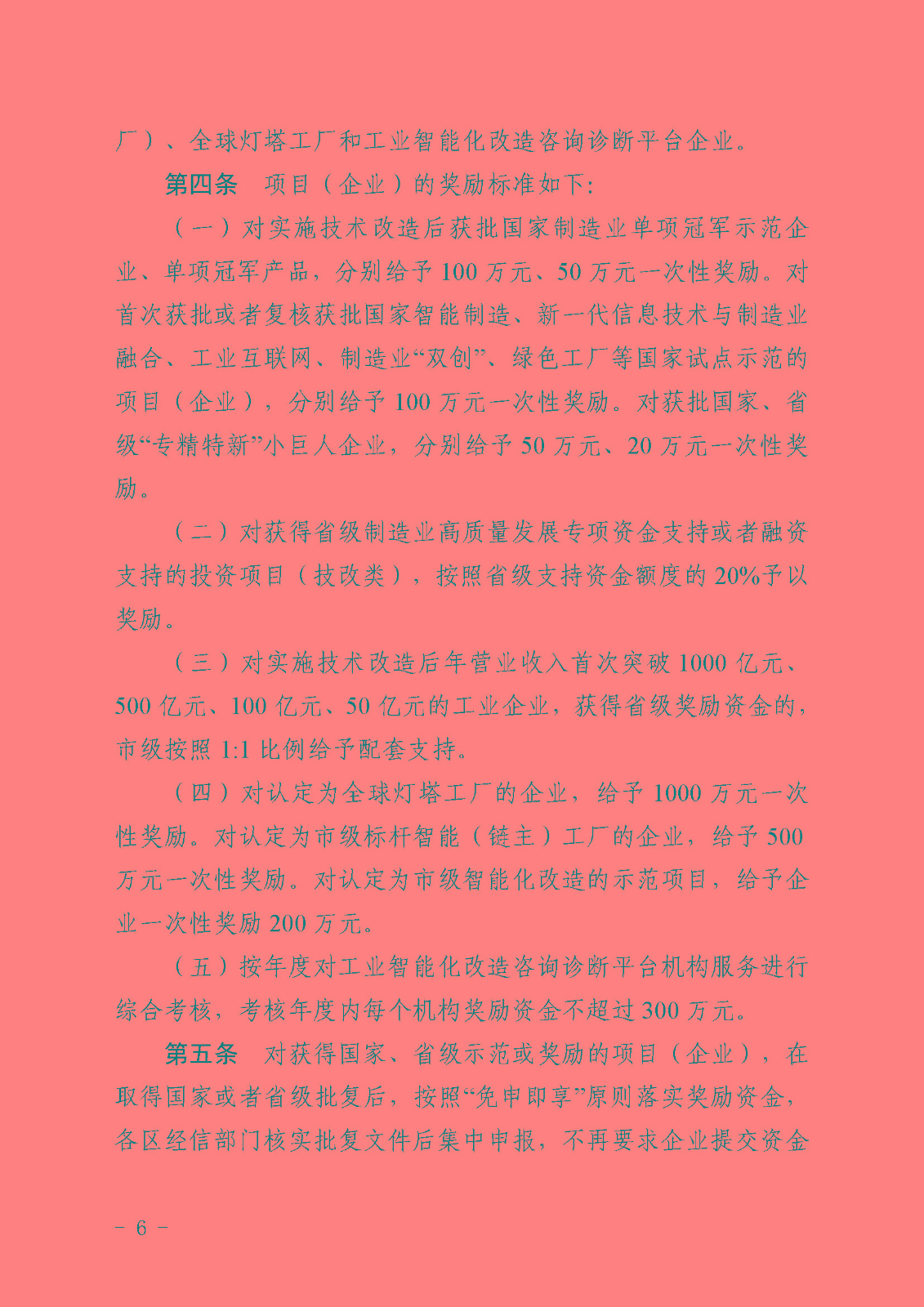 厂）、全球灯塔工厂和工业智能化改造咨询诊断平台企业。

第四条　项目（企业）的奖励标准如下：

（一）对实施技术改造后获批国家制造业单项冠军示范企业、单项冠军产品，分别给予100万元、50万元一次性奖励。对首次获批或者复核获批国家智能制造、新一代信息技术与制造业融合、工业互联网、制造业“双创”、绿色工厂等国家试点示范的项目（企业），分别给予100万元一次性奖励。对获批国家、省级“专精特新”小巨人企业，分别给予50万元、20万元一次性奖励。

（二）对获得省级制造业高质量发展专项资金支持或者融资支持的投资项目（技改类），按照省级支持资金额度的20%予以奖励。

（三）对实施技术改造后年营业收入首次突破1000亿元、500亿元、100亿元、50亿元的工业企业，获得省级奖励资金的，市级按照1:1比例给予配套支持。

（四）对认定为全球灯塔工厂的企业，给予1000万元一次性奖励。对认定为市级标杆智能（链主）工厂的企业，给予500万元一次性奖励。对认定为市级智能化改造的示范项目，给予企业一次性奖励200万元。

（五）按年度对工业智能化改造咨询诊断平台机构服务进行综合考核，考核年度内每个机构奖励资金不超过300万元。

第五条　对获得国家、省级示范或奖励的项目（企业），在取得国家或者省级批复后，按照“免申即享”原则落实奖励资金，各区经信部门核实批复文件后集中申报，不再要求企业提交资金

－ 6 －